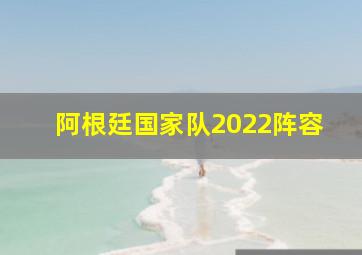 阿根廷国家队2022阵容